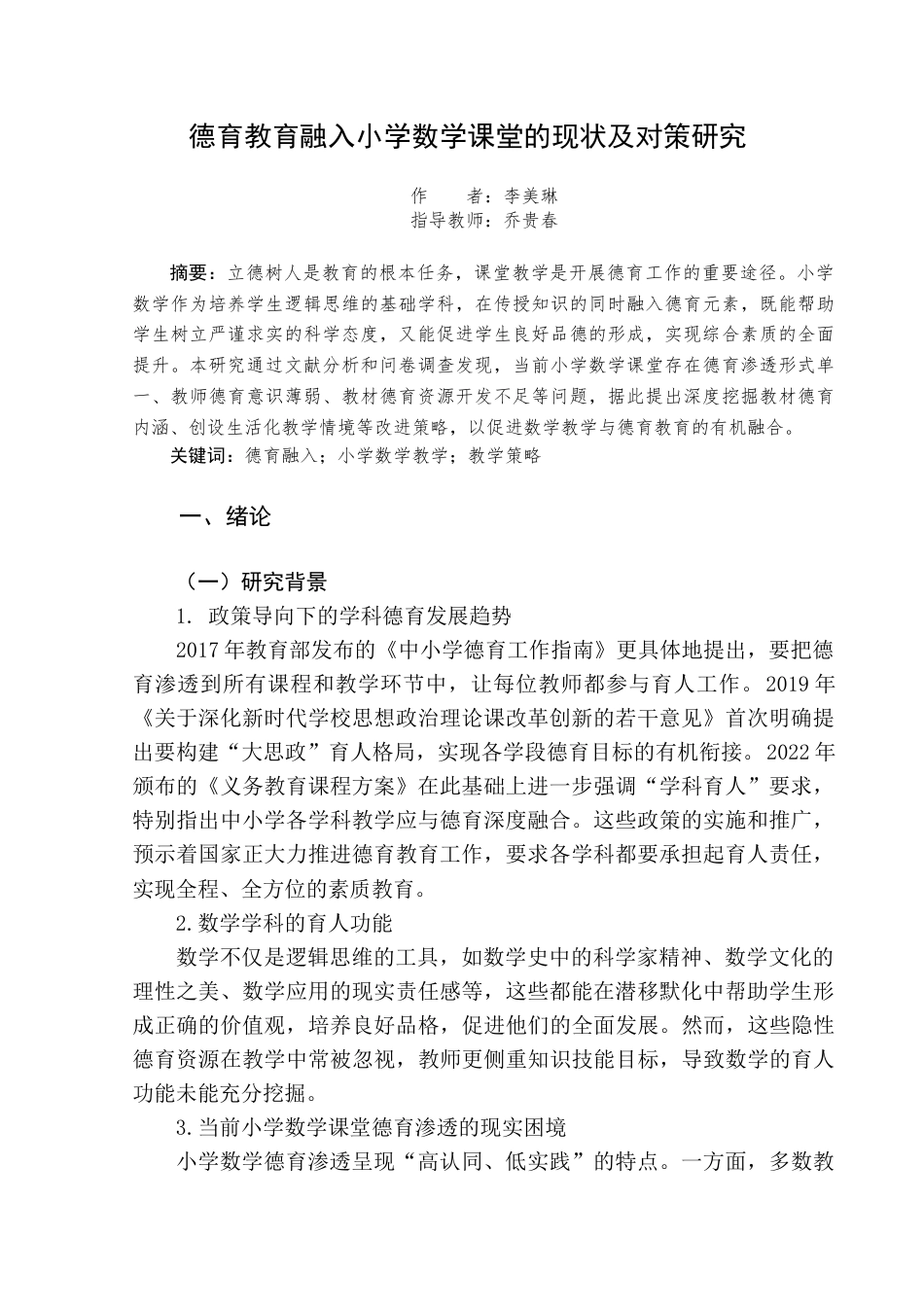 德育教育融入小学数学课堂的现状及对策研究

作　　者：李美琳
指导教师：乔贵春

摘要：立德树人是教育的根本任务，课堂教学是开展德育工作的重要途径。小学数学作为培养学生逻辑思维的基础学科，在传授知识的同时融入德育元素，既能帮助学生树立严谨求实的科学态度，又能促进学生良好品德的形成，实现综合素质的全面提升。本研究通过文献分析和问卷调查发现，当前小学数学课堂存在德育渗透形式单一、教师德育意识薄弱、教材德育资源开发不足等问题，据此提出深度挖掘教材德育内涵、创设生活化教学情境等改进策略，以促进数学教学与德育教育的有机融合。
关键词：德育融入；小学数学教学；教学策略

一、绪论

（一）研究背景
1. 政策导向下的学科德育发展趋势
2017年教育部发布的《中小学德育工作指南》更具体地提出，要把德育渗透到所有课程和教学环节中，让每位教师都参与育人工作。2019年《关于深化新时代学校思想政治理论课改革创新的若干意见》首次明确提出要构建“大思政”育人格局，实现各学段德育目标的有机衔接。2022年颁布的《义务教育课程方案》在此基础上进一步强调“学科育人”要求，特别指出中小学各学科教学应与德育深度融合。这些政策的实施和推广，预示着国家正大力推进德育教育工作，要求各学科都要承担起育人责任，实现全程、全方位的素质教育。
2.数学学科的育人功能
数学不仅是逻辑思维的工具，如数学史中的科学家精神、数学文化的理性之美、数学应用的现实责任感等，这些都能在潜移默化中帮助学生形成正确的价值观，培养良好品格，促进他们的全面发展。然而，这些隐性德育资源在教学中常被忽视，教师更侧重知识技能目标，导致数学的育人功能未能充分挖掘。
3.当前小学数学课堂德育渗透的现实困境
小学数学德育渗透呈现“高认同、低实践”的特点。一方面，多数教